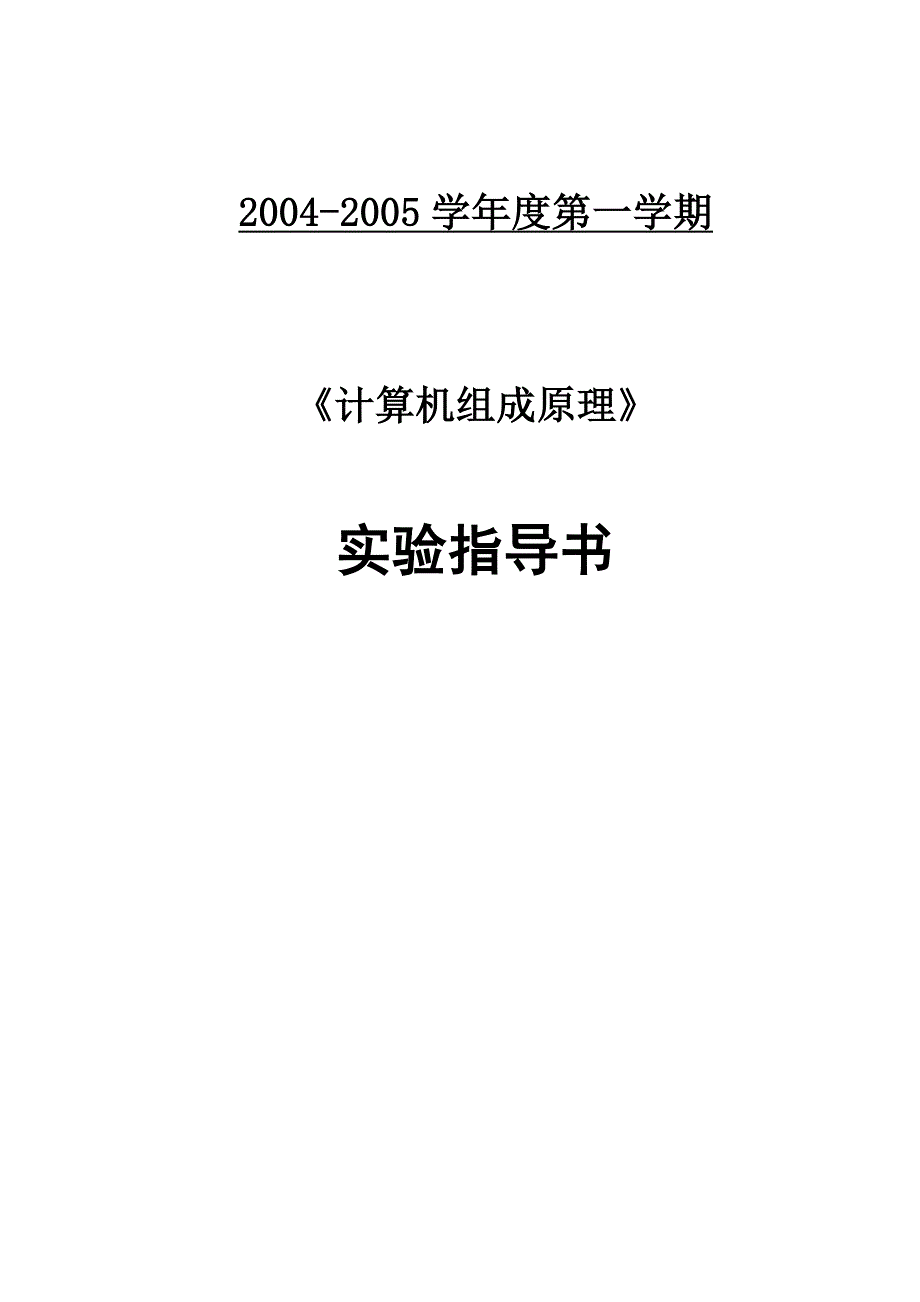 2004-2005 学年度第一学期

《计算机组成原理》

实验指导书